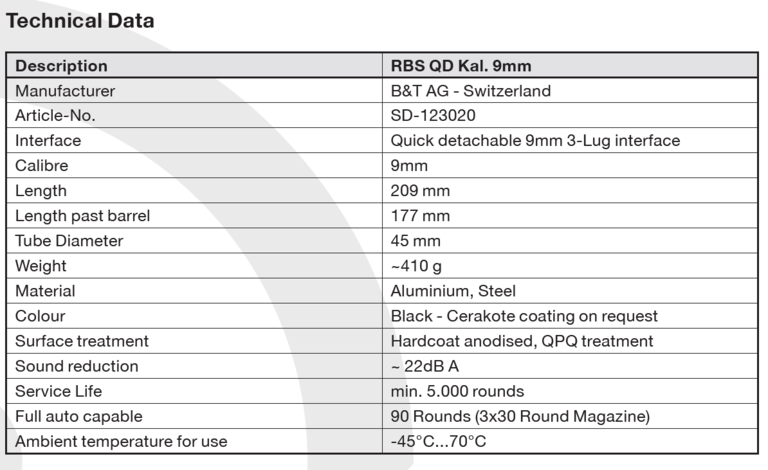 Technical Data

| Description | RBS QD Kal. 9mm |
|---|---|
| Manufacturer | B&T AG - Switzerland |
| Article-No. | SD-123020 |
| Interface | Quick detachable 9mm 3-Lug interface |
| Calibre | 9mm |
| Length | 209 mm |
| Length past barrel | 177 mm |
| Tube Diameter | 45 mm |
| Weight | ~410 g |
| Material | Aluminium, Steel |
| Colour | Black - Cerakote coating on request |
| Surface treatment | Hardcoat anodised, QPQ treatment |
| Sound reduction | ~ 22dB A |
| Service Life | min. 5.000 rounds |
| Full auto capable | 90 Rounds (3x30 Round Magazine) |
| Ambient temperature for use | -45°C...70°C |